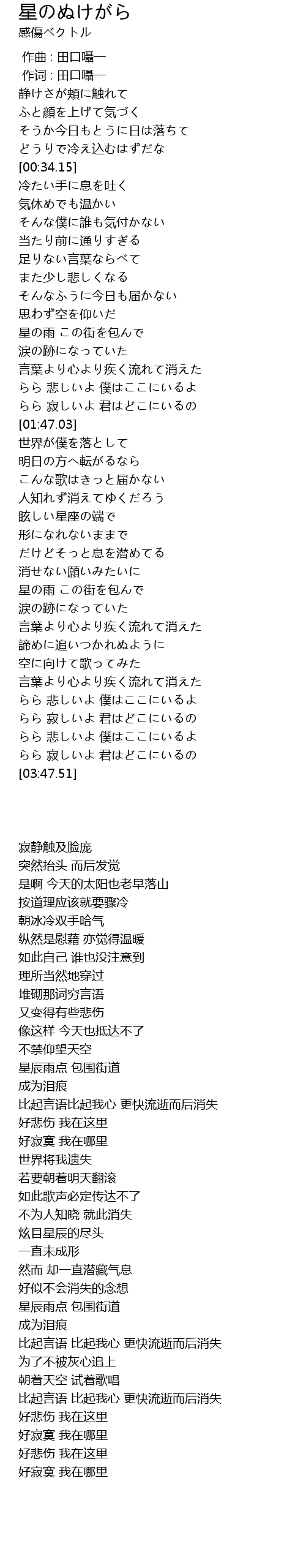 星のぬけがら
感傷ベクトル

作曲 : 田口囁一
作词 : 田口囁一
静けさが頬に触れて
ふと顔を上げて気づく
そうか今日もとうに日は落ちて
どうりで冷え込むはずだな
[00:34.15]
冷たい手に息を吐く
気休めでも温かい
そんな僕に誰も気付かない
当たり前に通りすぎる
足りない言葉ならべて
また少し悲しくなる
そんなふうに今日も届かない
思わず空を仰いだ
星の雨 この街を包んで
涙の跡になっていた
言葉より心より疾く流れて消えた
らら 悲しいよ 僕はここにいるよ
らら 寂しいよ 君はどこにいるの
[01:47.03]
世界が僕を落として
明日の方へ転がるなら
こんな歌はきっと届かない
人知れず消えてゆくだろう
眩しい星座の端で
形になれないままで
だけどそっと息を潜めてる
消せない願いみたいに
星の雨 この街を包んで
涙の跡になっていた
言葉より心より疾く流れて消えた
諦めに追いつかれぬように
空に向けて歌ってみた
言葉より心より疾く流れて消えた
らら 悲しいよ 僕はここにいるよ
らら 寂しいよ 君はどこにいるの
らら 悲しいよ 僕はここにいるよ
らら 寂しいよ 君はどこにいるの
[03:47.51]

寂静触及脸庞
突然抬头 而后发觉
是啊 今天的太阳也老早落山
按道理应该就要骤冷
朝冰冷双手哈气
纵然是慰藉 亦觉得温暖
如此自己 谁也没注意到
理所当然地穿过
堆砌那词穷言语
又变得有些悲伤
像这样 今天也抵达不了
不禁仰望天空
星辰雨点 包围街道
成为泪痕
比起言语比起我心 更快流逝而后消失
好悲伤 我在这里
好寂寞 我在哪里
世界将我遗失
若要朝着明天翻滚
如此歌声必定传达不了
不为人知晓 就此消失
炫目星辰的尽头
一直未成形
然而 却一直潜藏气息
好似不会消失的念想
星辰雨点 包围街道
成为泪痕
比起言语 比起我心 更快流逝而后消失
为了不被灰心追上
朝着天空 试着歌唱
比起言语 比起我心 更快流逝而后消失
好悲伤 我在这里
好寂寞 我在哪里
好悲伤 我在这里
好寂寞 我在哪里